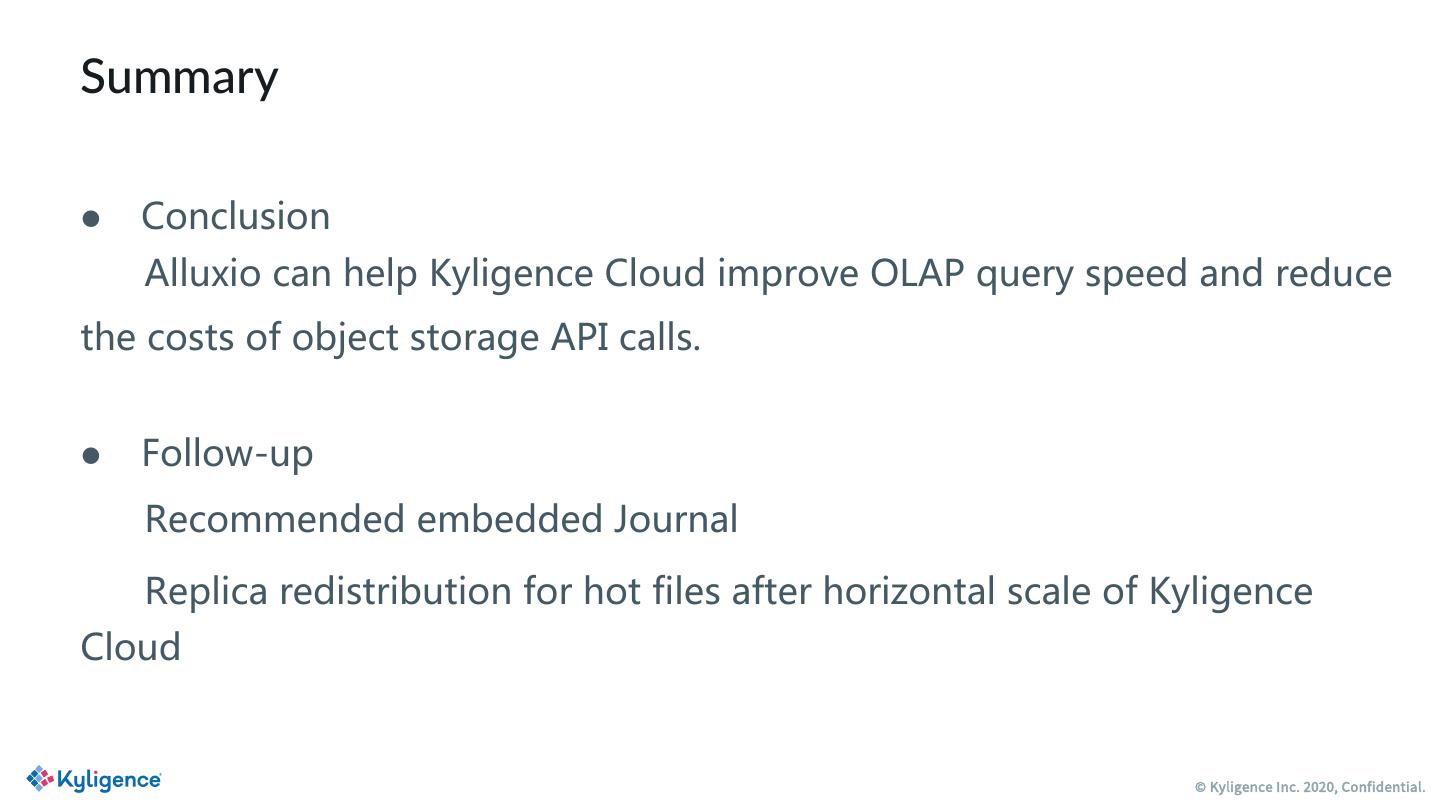 Summary

• Conclusion

Alluxio can help Kyligence Cloud improve OLAP query speed and reduce the costs of object storage API calls.

• Follow-up

Recommended embedded Journal

Replica redistribution for hot files after horizontal scale of Kyligence Cloud

Kyligence

© Kyligence Inc. 2020, Confidential.